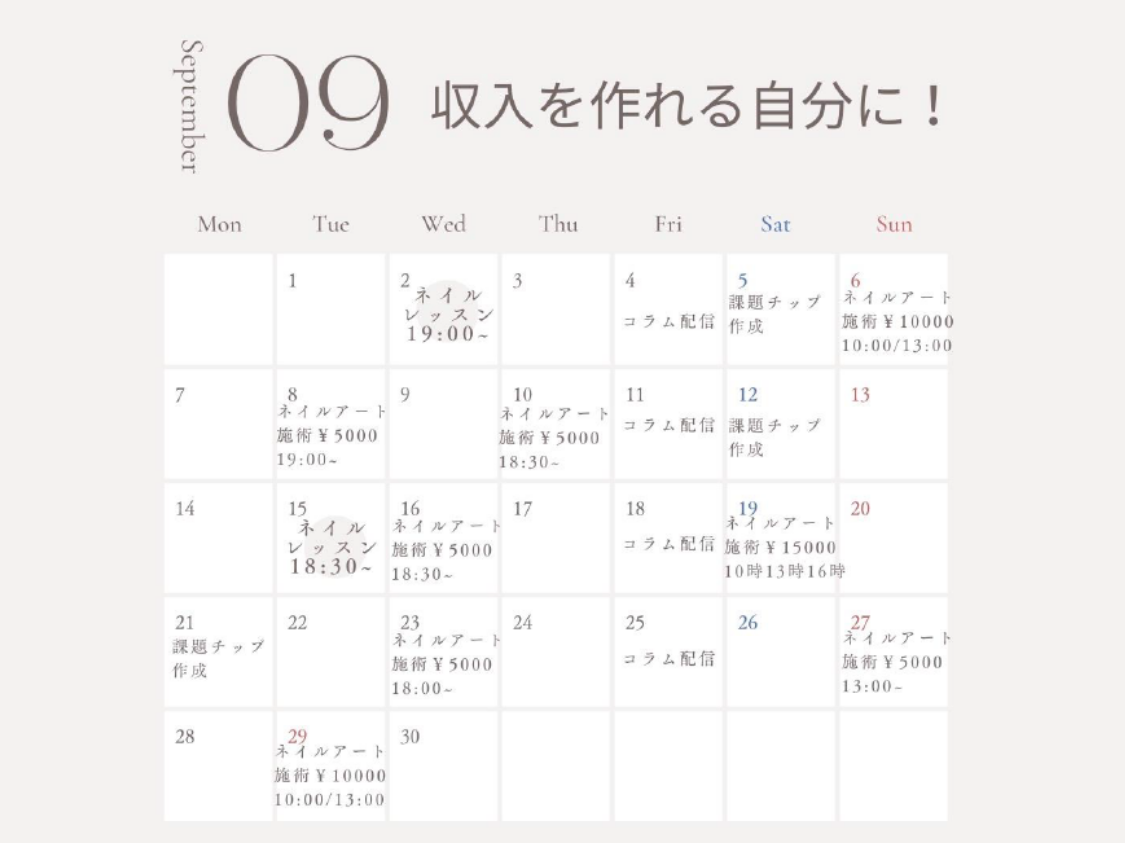 September 09 収入を作れる自分に！

| Mon | Tue | Wed | Thu | Fri | Sat | Sun |
|---|---|---|---|---|---|---|
| | 1 | 2 ネイルレッスン 19:00~ | 3 | 4 コラム配信 | 5 課題チップ作成 | 6 ネイルアート施術￥10000 10:00/13:00 |
| 7 | 8 ネイルアート施術￥5000 19:00~ | 9 | 10 ネイルアート施術￥5000 18:30~ | 11 コラム配信 | 12 課題チップ作成 | 13 |
| 14 | 15 ネイルレッスン 18:30~ | 16 ネイルアート施術￥5000 18:30~ | 17 | 18 コラム配信 | 19 ネイルアート施術￥15000 10時13時16時 | 20 |
| 21 課題チップ作成 | 22 | 23 ネイルアート施術￥5000 18:00~ | 24 | 25 コラム配信 | 26 | 27 ネイルアート施術￥5000 13:00~ |
| 28 | 29 ネイルアート施術￥10000 10:00/13:00 | 30 | | | | |